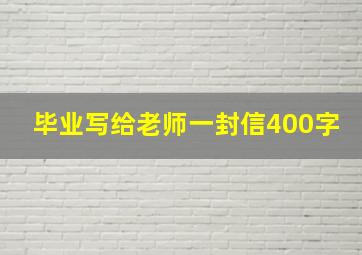 毕业写给老师一封信400字